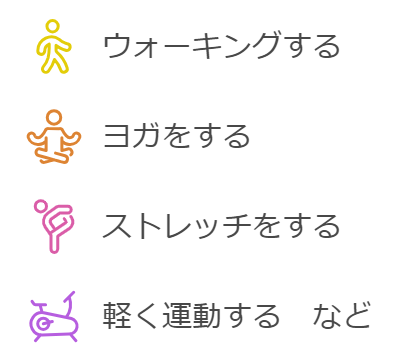 ウォーキングする

ヨガをする

ストレッチをする

軽く運動する　など